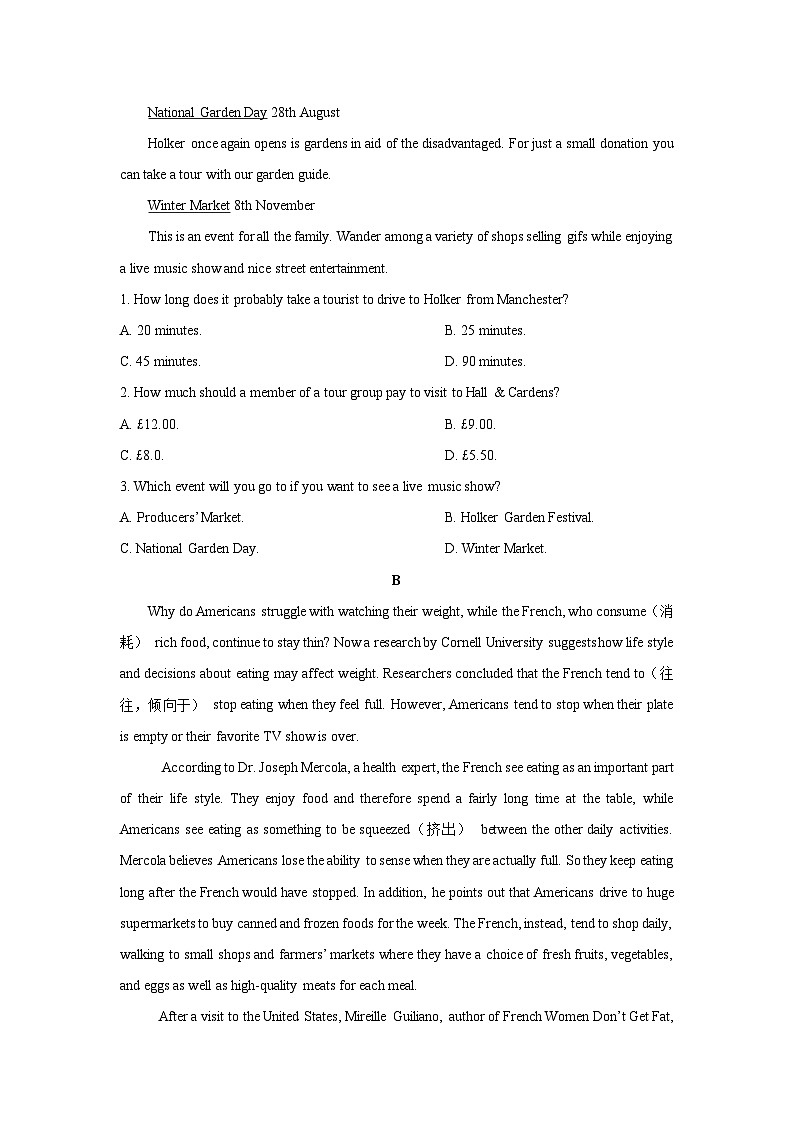 National Garden Day 28th August

Holker once again opens is gardens in aid of the disadvantaged. For just a small donation you can take a tour with our garden guide.

Winter Market 8th November

This is an event for all the family. Wander among a variety of shops selling gifs while enjoying a live music show and nice street entertainment.

1. How long does it probably take a tourist to drive to Holker from Manchester?

A. 20 minutes.

B. 25 minutes.

C. 45 minutes.

D. 90 minutes.

2. How much should a member of a tour group pay to visit to Hall & Cardens?

A. £12.00.

B. £9.00.

C. £8.0.

D. £5.50.

3. Which event will you go to if you want to see a live music show?

A. Producers' Market.

B. Holker Garden Festival.

C. National Garden Day.

D. Winter Market.

B

Why do Americans struggle with watching their weight, while the French, who consume（消耗） rich food, continue to stay thin? Now a research by Cornell University suggests how life style and decisions about eating may affect weight. Researchers concluded that the French tend to（往往，倾向于） stop eating when they feel full. However, Americans tend to stop when their plate is empty or their favorite TV show is over.

According to Dr. Joseph Mercola, a health expert, the French see eating as an important part of their life style. They enjoy food and therefore spend a fairly long time at the table, while Americans see eating as something to be squeezed（挤出） between the other daily activities. Mercola believes Americans lose the ability to sense when they are actually full. So they keep eating long after the French would have stopped. In addition, he points out that Americans drive to huge supermarkets to buy canned and frozen foods for the week. The French, instead, tend to shop daily, walking to small shops and farmers' markets where they have a choice of fresh fruits, vegetables, and eggs as well as high-quality meats for each meal.

After a visit to the United States, Mireille Guiliano, author of French Women Don't Get Fat,